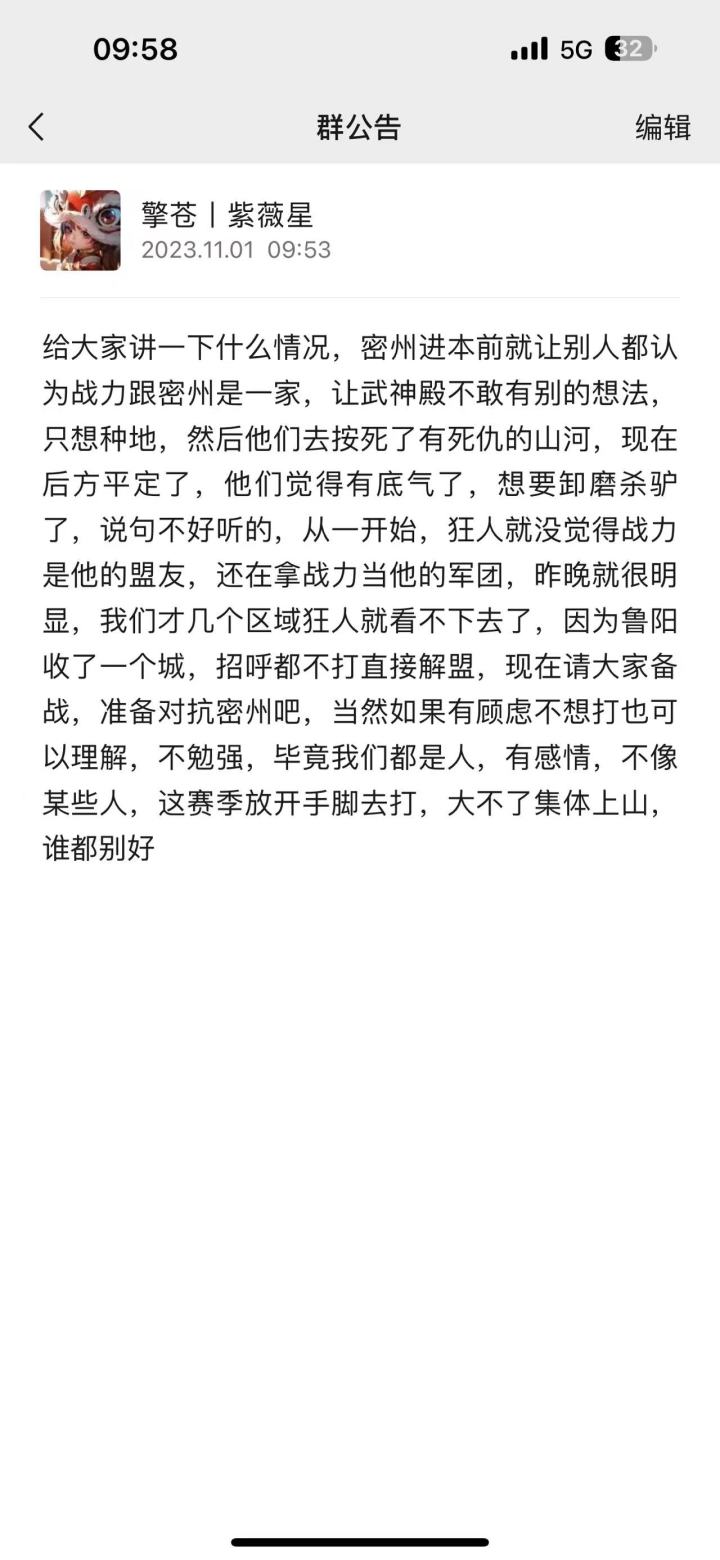 09:58 5G 32

群公告 编辑

擎苍丨紫薇星
2023.11.01 09:53

给大家讲一下什么情况，密州进本前就让别人都认为战力跟密州是一家，让武神殿不敢有别的想法，只想种地，然后他们去按死了有死仇的山河，现在后方平定了，他们觉得有底气了，想要卸磨杀驴了，说句不好听的，从一开始，狂人就没觉得战力是他的盟友，还在拿战力当他的军团，昨晚就很明显，我们才几个区域狂人就看不下去了，因为鲁阳收了一个城，招呼都不打直接解盟，现在请大家备战，准备对抗密州吧，当然如果有顾虑不想打也可以理解，不勉强，毕竟我们都是人，有感情，不像某些人，这赛季放开手脚去打，大不了集体上山，谁都别好